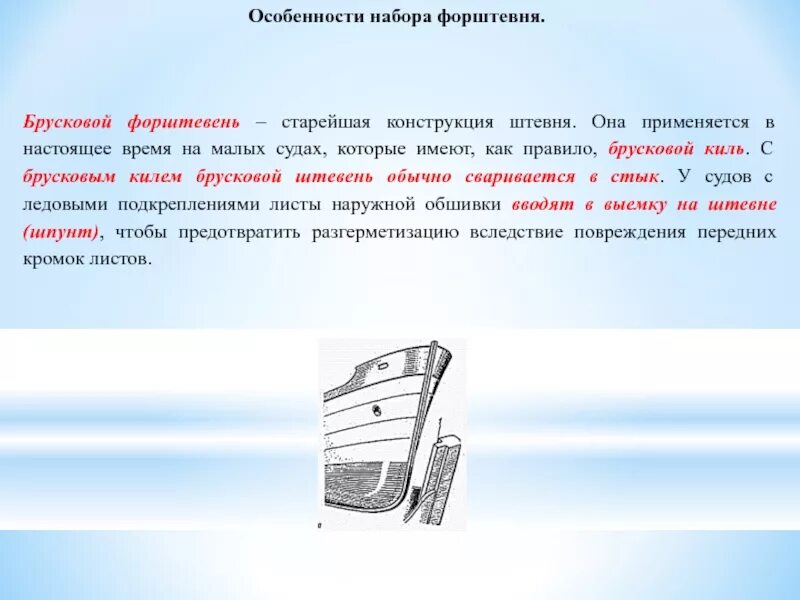 Особенности набора форштевня.

Брусковой форштевень – старейшая конструкция штевня. Она применяется в настоящее время на малых судах, которые имеют, как правило, брусковой киль. С брусковым килем брусковой штевень обычно сваривается в стык. У судов с ледовыми подкреплениями листы наружной обшивки вводят в выемку на штевне (шпунт), чтобы предотвратить разгерметизацию вследствие повреждения передних кромок листов.

в